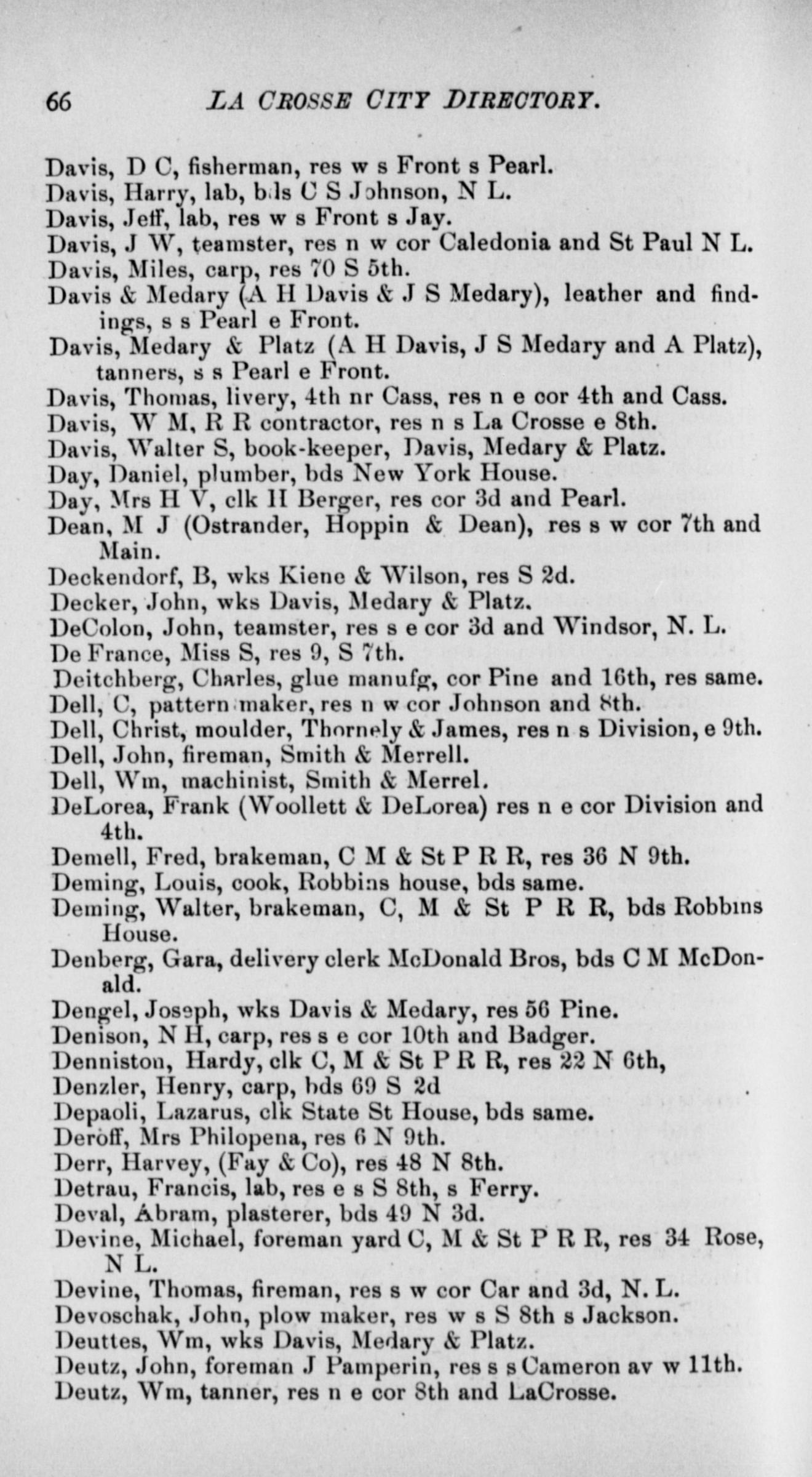 66 LA CROSSE CITY DIRECTORY.

Davis, D C, fisherman, res w s Front s Pearl.
Davis, Harry, lab, bds C S Johnson, N L.
Davis, Jeff, lab, res w s Front s Jay.
Davis, J W, teamster, res n w cor Caledonia and St Paul N L.
Davis, Miles, carp, res 70 S 5th.
Davis & Medary (A H Davis & J S Medary), leather and findings, s s Pearl e Front.
Davis, Medary & Platz (A H Davis, J S Medary and A Platz), tanners, s s Pearl e Front.
Davis, Thomas, livery, 4th nr Cass, res n e cor 4th and Cass.
Davis, W M, R R contractor, res n s La Crosse e 8th.
Davis, Walter S, book-keeper, Davis, Medary & Platz.
Day, Daniel, plumber, bds New York House.
Day, Mrs H V, clk H Berger, res cor 3d and Pearl.
Dean, M J (Ostrander, Hoppin & Dean), res s w cor 7th and Main.
Deckendorf, B, wks Kiene & Wilson, res S 2d.
Decker, John, wks Davis, Medary & Platz.
DeColon, John, teamster, res s e cor 3d and Windsor, N. L.
De France, Miss S, res 9, S 7th.
Deitchberg, Charles, glue manufg, cor Pine and 16th, res same.
Dell, C, pattern maker, res n w cor Johnson and 8th.
Dell, Christ, moulder, Thornely & James, res n s Division, e 9th.
Dell, John, fireman, Smith & Merrell.
Dell, Wm, machinist, Smith & Merrel.
DeLorea, Frank (Woollett & DeLorea) res n e cor Division and 4th.
Demell, Fred, brakeman, C M & St P R R, res 36 N 9th.
Deming, Louis, cook, Robbins house, bds same.
Deming, Walter, brakeman, C, M & St P R R, bds Robbins House.
Denberg, Gara, delivery clerk McDonald Bros, bds C M McDonald.
Dengel, Joseph, wks Davis & Medary, res 56 Pine.
Denison, N H, carp, res s e cor 10th and Badger.
Denniston, Hardy, clk C, M & St P R R, res 22 N 6th,
Denzler, Henry, carp, bds 69 S 2d
Depaoli, Lazarus, clk State St House, bds same.
Deroff, Mrs Philopena, res 6 N 9th.
Derr, Harvey, (Fay & Co), res 48 N 8th.
Detrau, Francis, lab, res e s S 8th, s Ferry.
Deval, Abram, plasterer, bds 49 N 3d.
Devine, Michael, foreman yard C, M & St P R R, res 34 Rose, N L.
Devine, Thomas, fireman, res s w cor Car and 3d, N. L.
Devoschak, John, plow maker, res w s S 8th s Jackson.
Deuttes, Wm, wks Davis, Medary & Platz.
Deutz, John, foreman J Pamperin, res s s Cameron av w 11th.
Deutz, Wm, tanner, res n e cor 8th and LaCrosse.